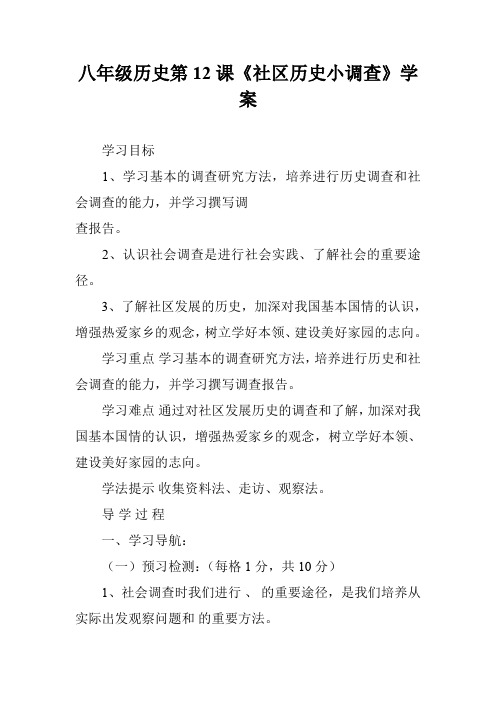 八年级历史第 12 课《社区历史小调查》学案

学习目标

1、学习基本的调查研究方法，培养进行历史调查和社会调查的能力，并学习撰写调
查报告。

2、认识社会调查是进行社会实践、了解社会的重要途径。

3、了解社区发展的历史，加深对我国基本国情的认识，增强热爱家乡的观念，树立学好本领、建设美好家园的志向。

学习重点 学习基本的调查研究方法，培养进行历史和社会调查的能力，并学习撰写调查报告。

学习难点 通过对社区发展历史的调查和了解，加深对我国基本国情的认识，增强热爱家乡的观念，树立学好本领、建设美好家园的志向。

学法提示 收集资料法、走访、观察法。

导 学 过 程

一、学习导航：

（一）预习检测：（每格 1 分，共 10 分）

1、社会调查时我们进行 、 的重要途径，是我们培养从实际出发观察问题和 的重要方法。